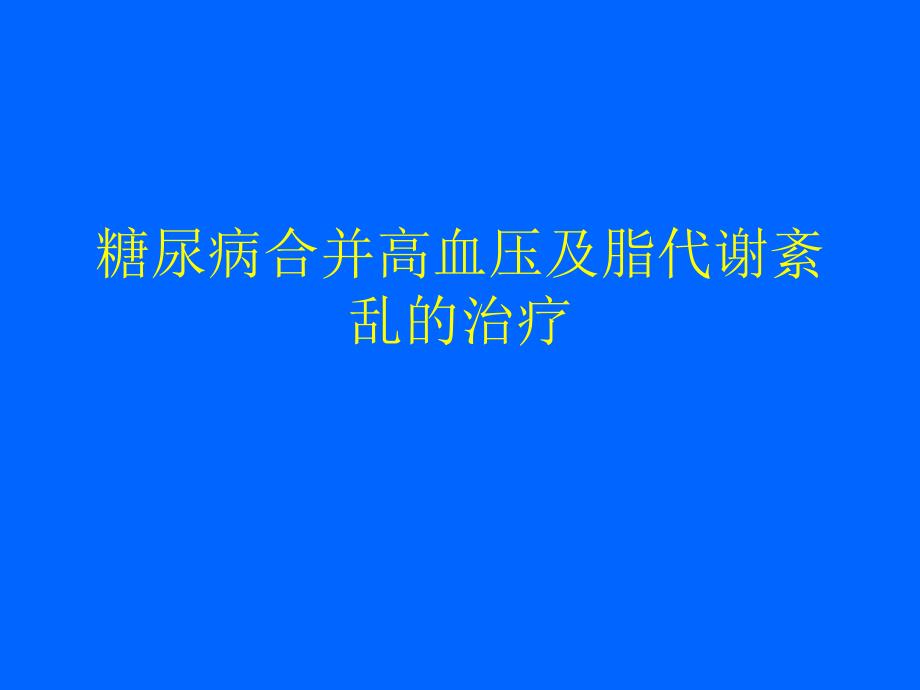 糖尿病合并高血压及脂代谢紊乱的治疗